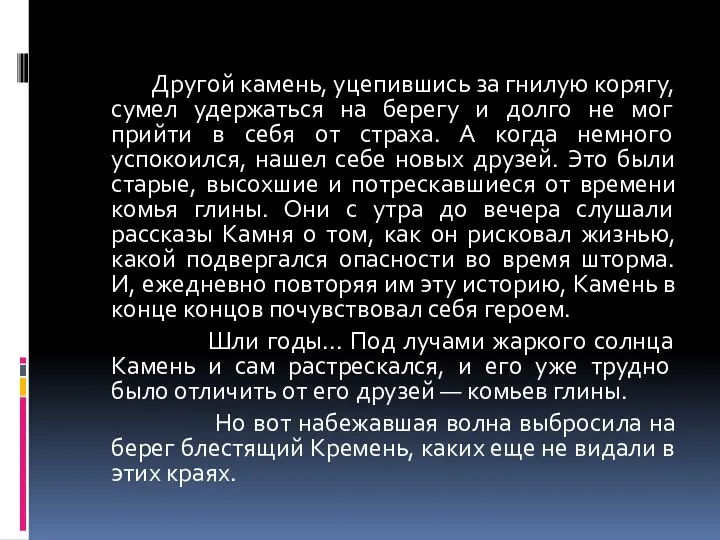 Другой камень, уцепившись за гнилую корягу, сумел удержаться на берегу и долго не мог прийти в себя от страха. А когда немного успокоился, нашел себе новых друзей. Это были старые, высохшие и потрескавшиеся от времени комья глины. Они с утра до вечера слушали рассказы Камня о том, как он рисковал жизнью, какой подвергался опасности во время шторма. И, ежедневно повторяя им эту историю, Камень в конце концов почувствовал себя героем.

Шли годы… Под лучами жаркого солнца Камень и сам растрескался, и его уже трудно было отличить от его друзей — комьев глины.

Но вот набежавшая волна выбросила на берег блестящий Кремень, каких еще не видали в этих краях.